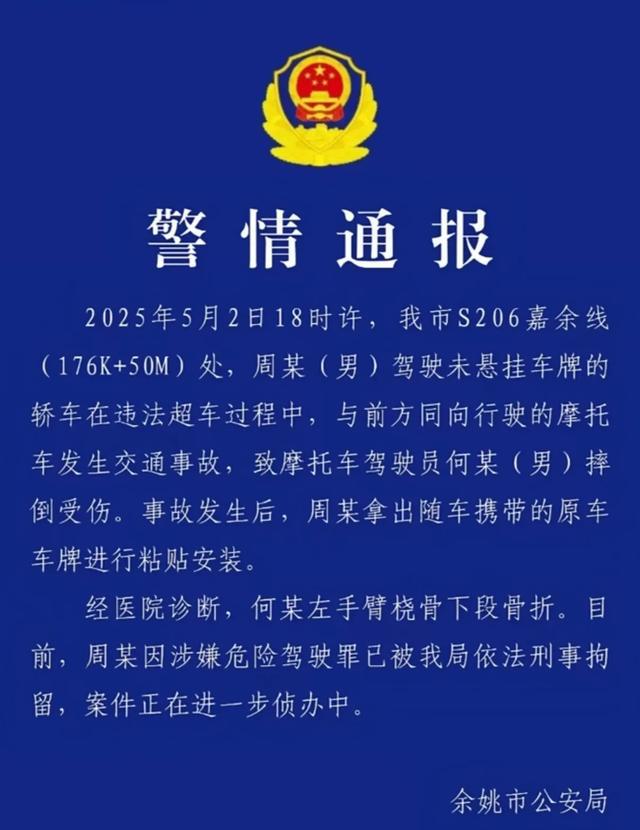 警情通报

2025年5月2日18时许，我市S206嘉余线（176K+50M）处，周某（男）驾驶未悬挂车牌的轿车在违法超车过程中，与前方同向行驶的摩托车发生交通事故，致摩托车驾驶员何某（男）摔倒受伤。事故发生后，周某拿出随车携带的原车车牌进行粘贴安装。

经医院诊断，何某左手臂桡骨下段骨折。目前，周某因涉嫌危险驾驶罪已被我局依法刑事拘留，案件正在进一步侦办中。

余姚市公安局